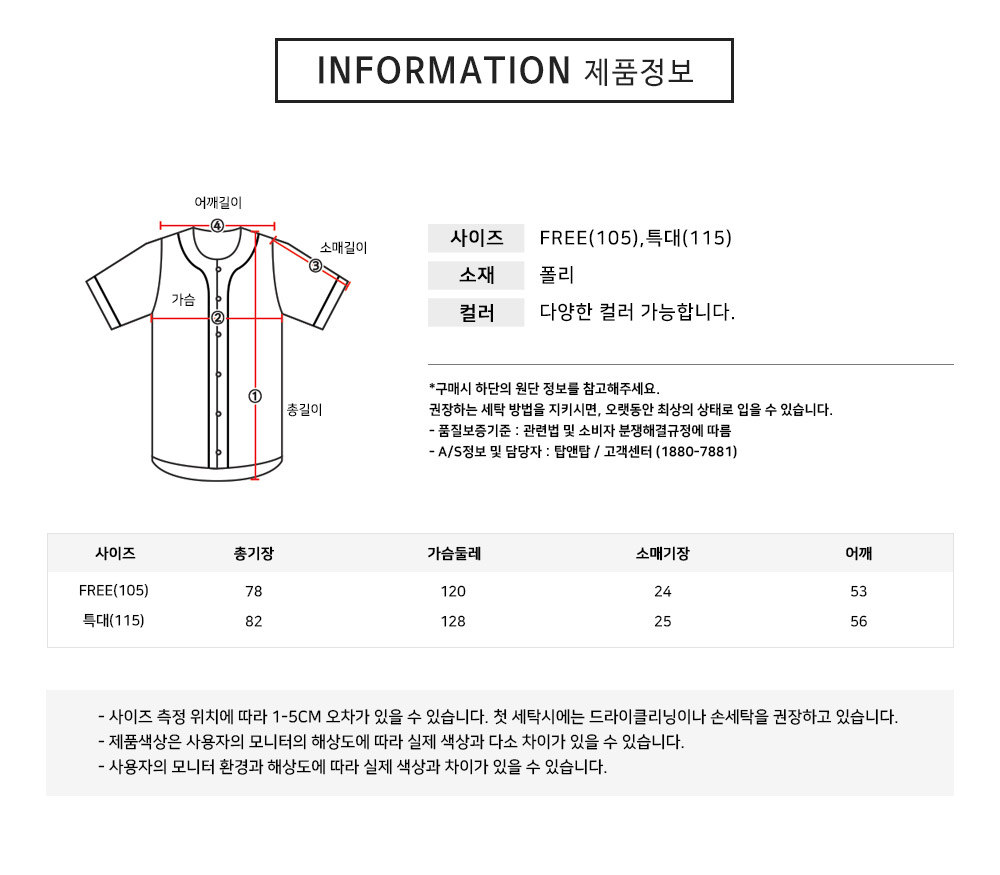 INFORMATION 제품정보

어깨길이
④
소매길이
③
가슴
②
①
총길이

| 사이즈 | FREE(105),특대(115) |
|---|---|
| 소재 | 폴리 |
| 컬러 | 다양한 컬러 가능합니다. |

*구매시 하단의 원단 정보를 참고해주세요.
권장하는 세탁 방법을 지키시면, 오랫동안 최상의 상태로 입을 수 있습니다.
- 품질보증기준 : 관련법 및 소비자 분쟁해결규정에 따름
- A/S정보 및 담당자 : 탑앤탑 / 고객센터 (1880-7881)

| 사이즈 | 총기장 | 가슴둘레 | 소매기장 | 어깨 |
|---|---|---|---|---|
| FREE(105) | 78 | 120 | 24 | 53 |
| 특대(115) | 82 | 128 | 25 | 56 |

- 사이즈 측정 위치에 따라 1-5CM 오차가 있을 수 있습니다. 첫 세탁시에는 드라이클리닝이나 손세탁을 권장하고 있습니다.
- 제품색상은 사용자의 모니터의 해상도에 따라 실제 색상과 다소 차이가 있을 수 있습니다.
- 사용자의 모니터 환경과 해상도에 따라 실제 색상과 차이가 있을 수 있습니다.